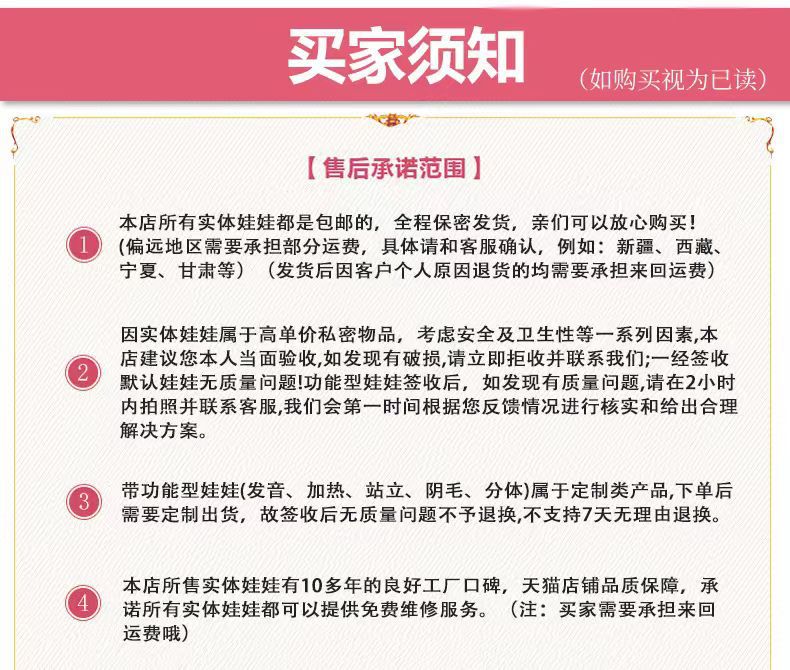 买家须知
（如购买视为已读）

【售后承诺范围】

1
本店所有实体娃娃都是包邮的，全程保密发货，亲们可以放心购买！(偏远地区需要承担部分运费，具体请和客服确认，例如：新疆、西藏、宁夏、甘肃等）（发货后因客户个人原因退货的均需要承担来回运费）

2
因实体娃娃属于高单价私密物品，考虑安全及卫生性等一系列因素,本店建议您本人当面验收,如发现有破损,请立即拒收并联系我们;一经签收默认娃娃无质量问题!功能型娃娃签收后，如发现有质量问题,请在2小时内拍照并联系客服,我们会第一时间根据您反馈情况进行核实和给出合理解决方案。

3
带功能型娃娃(发音、加热、站立、阴毛、分体)属于定制类产品,下单后需要定制出货，故签收后无质量问题不予退换,不支持7天无理由退换。

4
本店所售实体娃娃有10多年的良好工厂口碑，天猫店铺品质保障，承诺所有实体娃娃都可以提供免费维修服务。（注：买家需要承担来回运费哦）